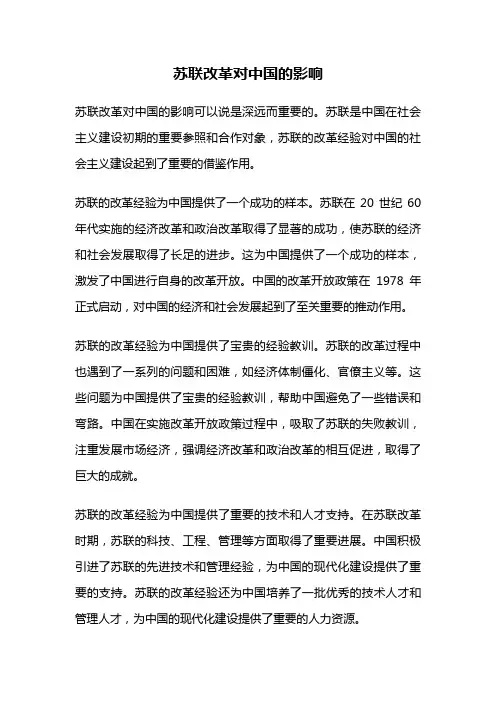 苏联改革对中国的影响

苏联改革对中国的影响可以说是深远而重要的。苏联是中国在社会主义建设初期的重要参照和合作对象，苏联的改革经验对中国的社会主义建设起到了重要的借鉴作用。

苏联的改革经验为中国提供了一个成功的样本。苏联在 20 世纪 60 年代实施的经济改革和政治改革取得了显著的成功，使苏联的经济和社会发展取得了长足的进步。这为中国提供了一个成功的样本，激发了中国进行自身的改革开放。中国的改革开放政策在 1978 年正式启动，对中国的经济和社会发展起到了至关重要的推动作用。

苏联的改革经验为中国提供了宝贵的经验教训。苏联的改革过程中也遇到了一系列的问题和困难，如经济体制僵化、官僚主义等。这些问题为中国提供了宝贵的经验教训，帮助中国避免了一些错误和弯路。中国在实施改革开放政策过程中，吸取了苏联的失败教训，注重发展市场经济，强调经济改革和政治改革的相互促进，取得了巨大的成就。

苏联的改革经验为中国提供了重要的技术和人才支持。在苏联改革时期，苏联的科技、工程、管理等方面取得了重要进展。中国积极引进了苏联的先进技术和管理经验，为中国的现代化建设提供了重要的支持。苏联的改革经验还为中国培养了一批优秀的技术人才和管理人才，为中国的现代化建设提供了重要的人力资源。